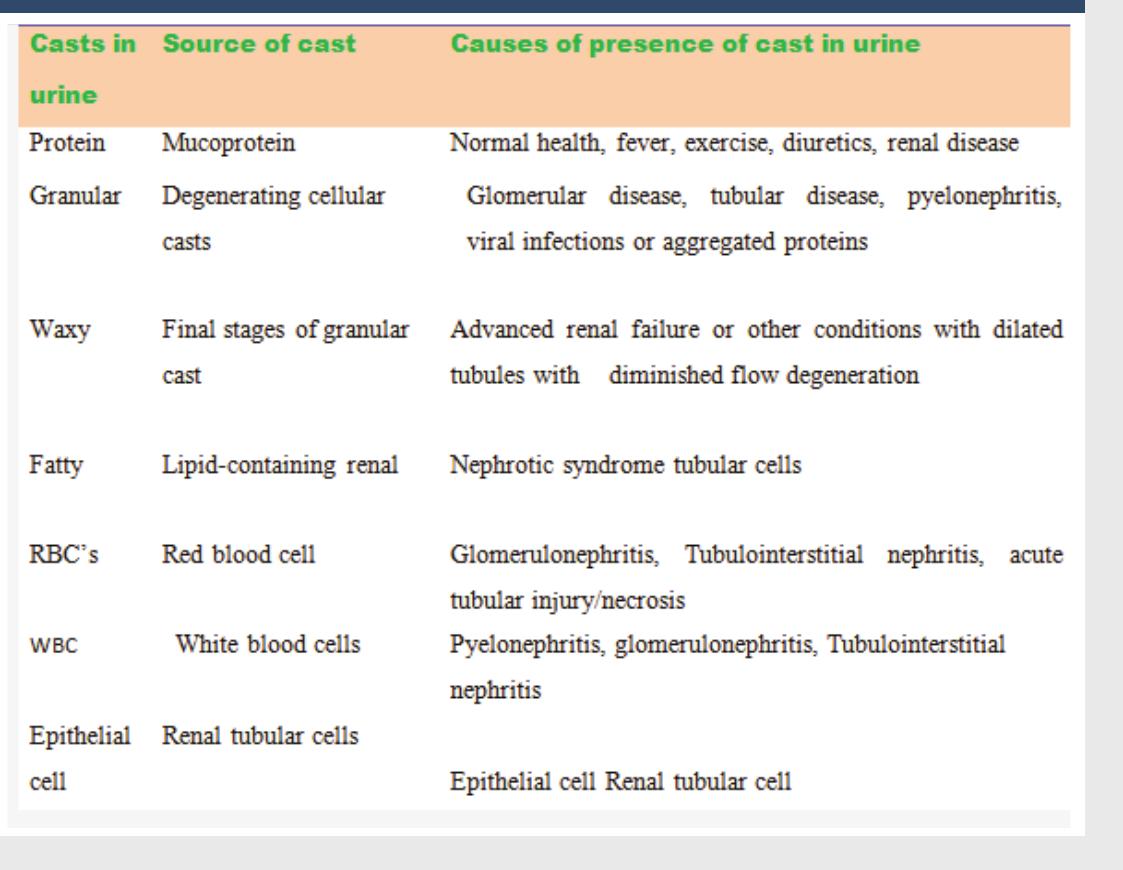 | Casts in urine | Source of cast | Causes of presence of cast in urine |
|---|---|---|
| Protein | Mucoprotein | Normal health, fever, exercise, diuretics, renal disease |
| Granular | Degenerating cellular casts | Glomerular disease, tubular disease, pyelonephritis, viral infections or aggregated proteins |
| Waxy | Final stages of granular cast | Advanced renal failure or other conditions with dilated tubules with diminished flow degeneration |
| Fatty | Lipid-containing renal | Nephrotic syndrome tubular cells |
| RBC's | Red blood cell | Glomerulonephritis, Tubulointerstitial nephritis, acute tubular injury/necrosis |
| WBC | White blood cells | Pyelonephritis, glomerulonephritis, Tubulointerstitial nephritis |
| Epithelial cell | Renal tubular cells | Epithelial cell Renal tubular cell |